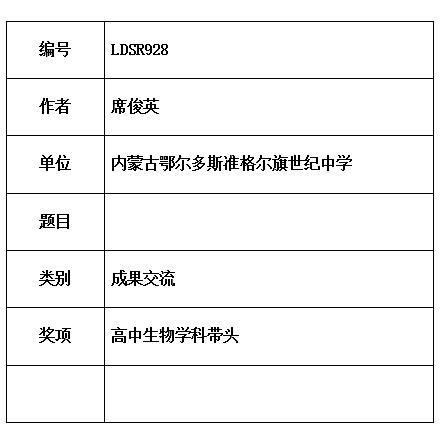 | 编号 | LDSR928 |
|---|---|
| 作者 | 席俊英 |
| 单位 | 内蒙古鄂尔多斯准格尔旗世纪中学 |
| 题目 | |
| 类别 | 成果交流 |
| 奖项 | 高中生物学科带头 |
| | |